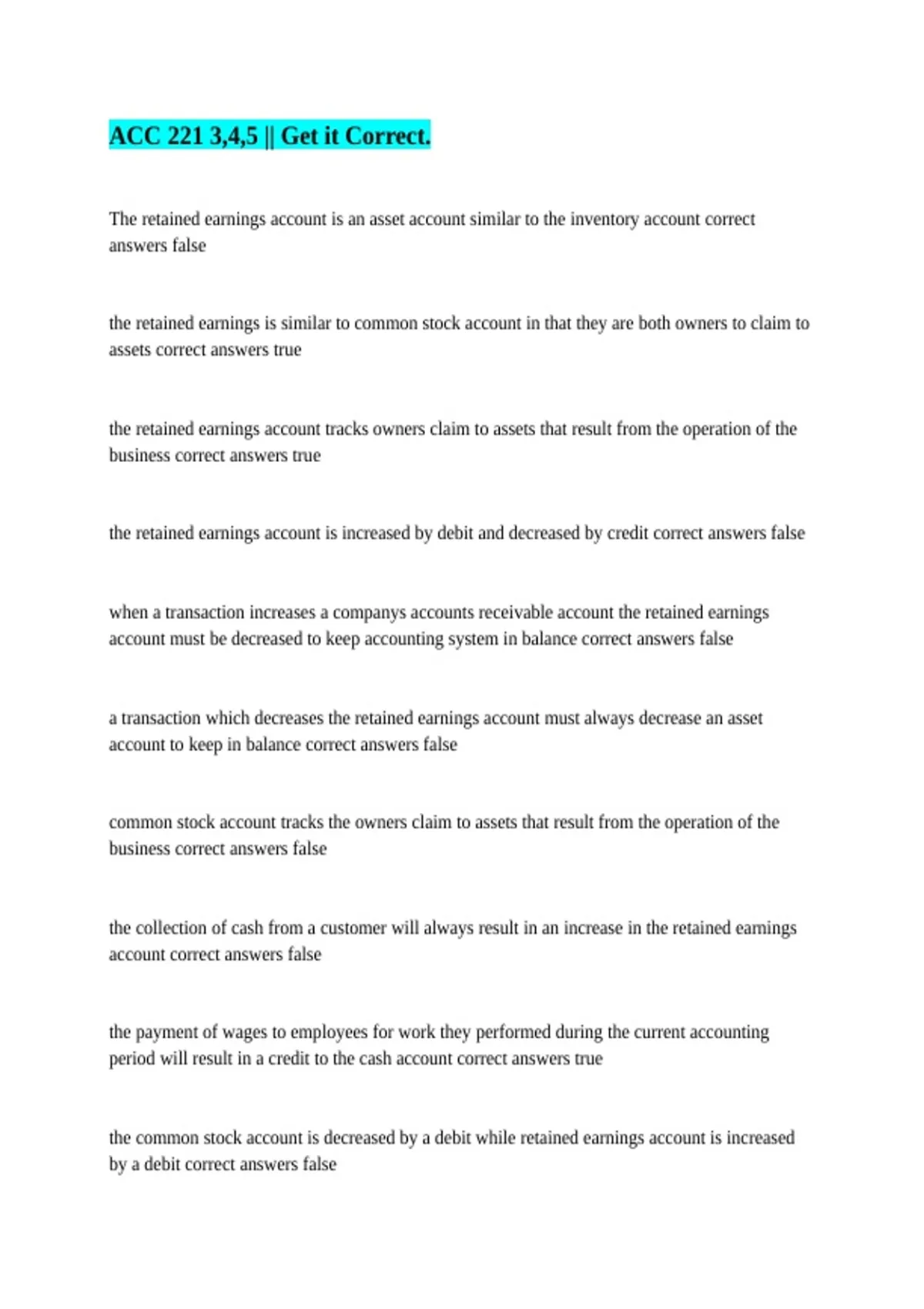 ACC 221 3,4,5 || Get it Correct.

The retained earnings account is an asset account similar to the inventory account correct answers false

the retained earnings is similar to common stock account in that they are both owners to claim to assets correct answers true

the retained earnings account tracks owners claim to assets that result from the operation of the business correct answers true

the retained earnings account is increased by debit and decreased by credit correct answers false

when a transaction increases a companys accounts receivable account the retained earnings account must be decreased to keep accounting system in balance correct answers false

a transaction which decreases the retained earnings account must always decrease an asset account to keep in balance correct answers false

common stock account tracks the owners claim to assets that result from the operation of the business correct answers false

the collection of cash from a customer will always result in an increase in the retained earnings account correct answers false

the payment of wages to employees for work they performed during the current accounting period will result in a credit to the cash account correct answers true

the common stock account is decreased by a debit while retained earnings account is increased by a debit correct answers false